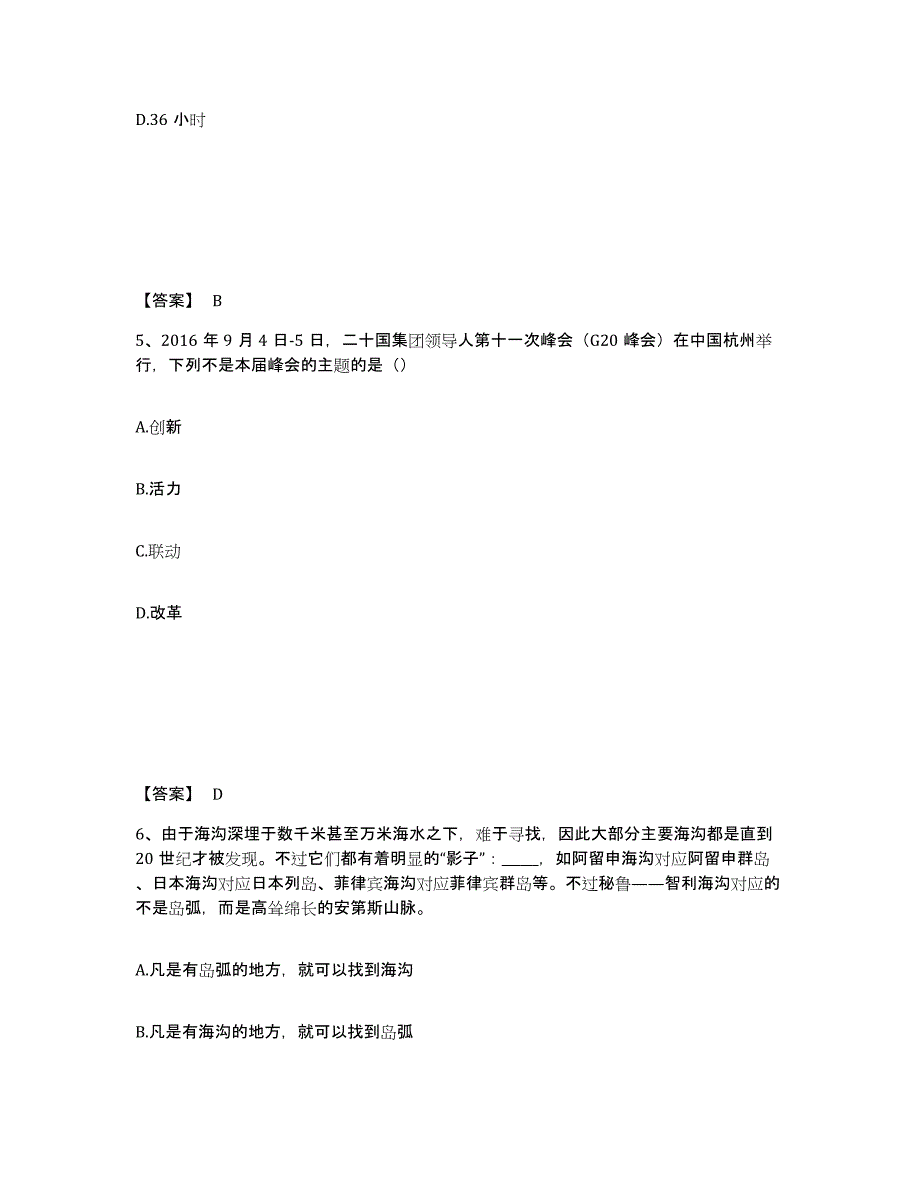 D.36 小时

【答案】 B

5、2016 年 9 月 4 日-5 日，二十国集团领导人第十一次峰会（G20 峰会）在中国杭州举行，下列不是本届峰会的主题的是（）

A.创新

B.活力

C.联动

D.改革

【答案】 D

6、由于海沟深埋于数千米甚至万米海水之下，难于寻找，因此大部分主要海沟都是直到 20 世纪才被发现。不过它们都有着明显的“影子”：_____，如阿留申海沟对应阿留申群岛、日本海沟对应日本列岛、菲律宾海沟对应菲律宾群岛等。不过秘鲁——智利海沟对应的不是岛弧，而是高耸绵长的安第斯山脉。

A.凡是有岛弧的地方，就可以找到海沟

B.凡是有海沟的地方，就可以找到岛弧